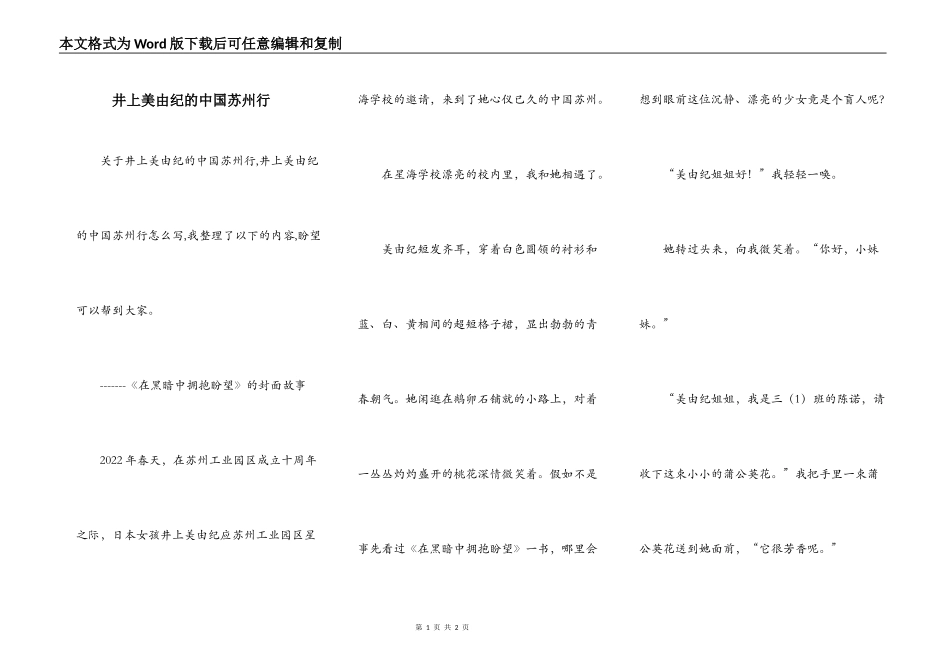 本文格式为Word版下载后可任意编辑和复制

井上美由纪的中国苏州行

关于井上美由纪的中国苏州行,井上美由纪的中国苏州行怎么写,我整理了以下的内容,盼望可以帮到大家。

-------《在黑暗中拥抱盼望》的封面故事

2022年春天，在苏州工业园区成立十周年之际，日本女孩井上美由纪应苏州工业园区星海学校的邀请，来到了她心仪已久的中国苏州。

在星海学校漂亮的校内里，我和她相遇了。

美由纪短发齐耳，穿着白色圆领的衬衫和蓝、白、黄相间的超短格子裙，显出勃勃的青春朝气。她闲逛在鹅卵石铺就的小路上，对着一丛丛灼灼盛开的桃花深情微笑着。假如不是事先看过《在黑暗中拥抱盼望》一书，哪里会想到眼前这位沉静、漂亮的少女竟是个盲人呢？

“美由纪姐姐好！”我轻轻一唤。

她转过头来，向我微笑着。“你好，小妹妹。”

“美由纪姐姐，我是三（1）班的陈诺，请收下这束小小的蒲公英花。”我把手里一束蒲公英花送到她面前，“它很芳香呢。”

第 1 页 共 2 页